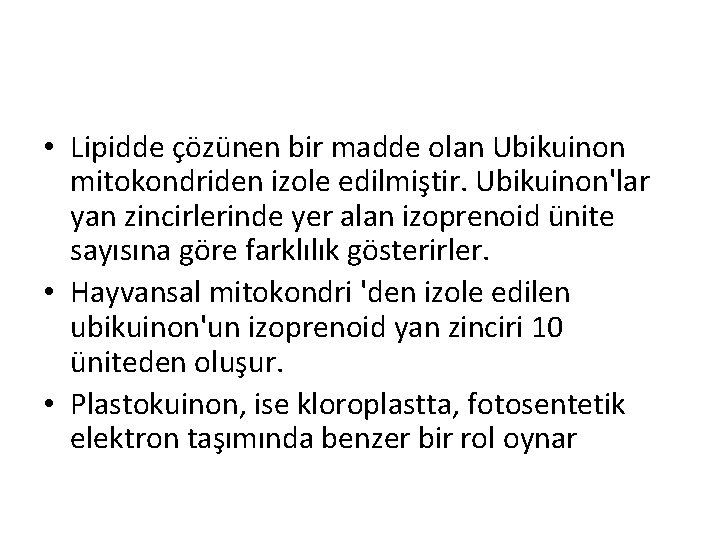 • Lipidde çözünen bir madde olan Ubikuinon mitokondriden izole edilmiştir. Ubikuinon'lar yan zincirlerinde yer alan izoprenoid ünite sayısına göre farklılık gösterirler.
• Hayvansal mitokondri 'den izole edilen ubikuinon'un izoprenoid yan zinciri 10 üniteden oluşur.
• Plastokuinon, ise kloroplastta, fotosentetik elektron taşımında benzer bir rol oynar